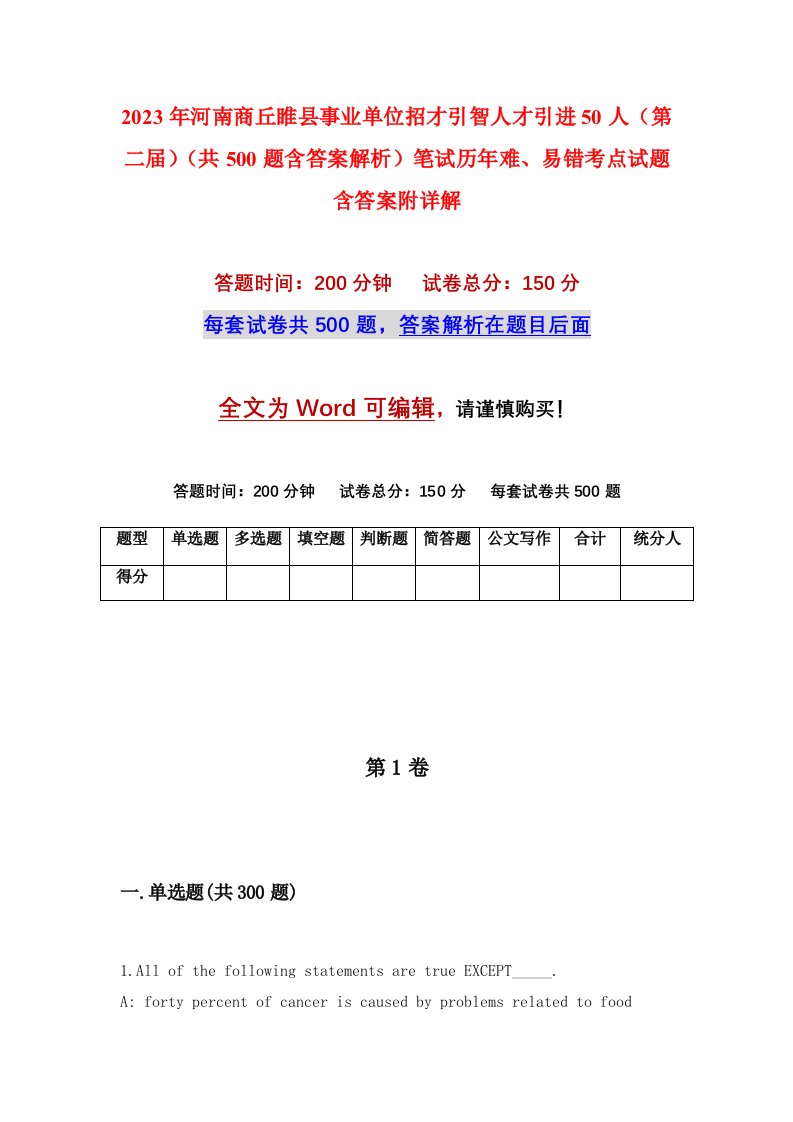 2023年河南商丘睢县事业单位招才引智人才引进50人（第二届）（共500题含答案解析）笔试历年难、易错考点试题含答案附详解

答题时间：200分钟　试卷总分：150分

每套试卷共500题，答案解析在题目后面

全文为Word可编辑，请谨慎购买！

答题时间：200分钟　试卷总分：150分　每套试卷共500题

| 题型 | 单选题 | 多选题 | 填空题 | 判断题 | 简答题 | 公文写作 | 合计 | 统分人 |
|---|---|---|---|---|---|---|---|---|
| 得分 | | | | | | | | |

第1卷

一.单选题(共300题)

1.All of the following statements are true EXCEPT_____.

A: forty percent of cancer is caused by problems related to food